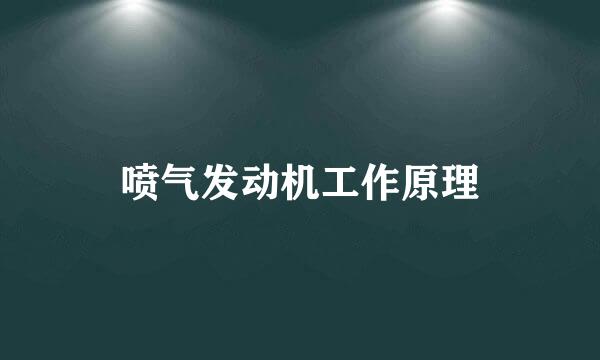 喷气发动机工作原理